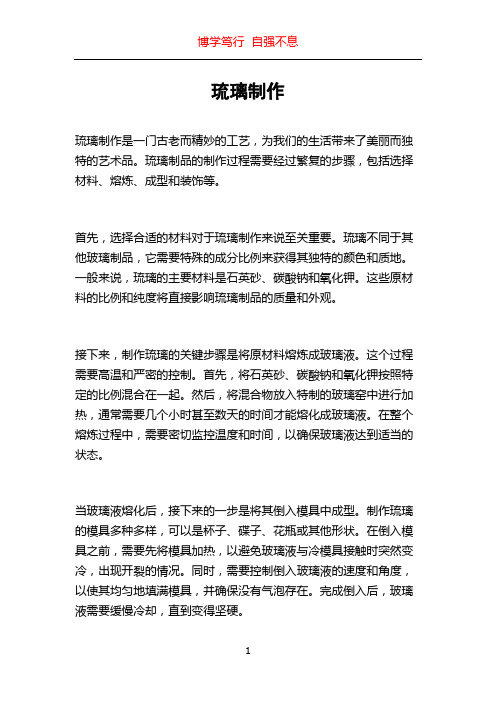 博学笃行 自强不息

琉璃制作

琉璃制作是一门古老而精妙的工艺，为我们的生活带来了美丽而独特的艺术品。琉璃制品的制作过程需要经过繁复的步骤，包括选择材料、熔炼、成型和装饰等。

首先，选择合适的材料对于琉璃制作来说至关重要。琉璃不同于其他玻璃制品，它需要特殊的成分比例来获得其独特的颜色和质地。一般来说，琉璃的主要材料是石英砂、碳酸钠和氧化钾。这些原材料的比例和纯度将直接影响琉璃制品的质量和外观。

接下来，制作琉璃的关键步骤是将原材料熔炼成玻璃液。这个过程需要高温和严密的控制。首先，将石英砂、碳酸钠和氧化钾按照特定的比例混合在一起。然后，将混合物放入特制的玻璃窑中进行加热，通常需要几个小时甚至数天的时间才能熔化成玻璃液。在整个熔炼过程中，需要密切监控温度和时间，以确保玻璃液达到适当的状态。

当玻璃液熔化后，接下来的一步是将其倒入模具中成型。制作琉璃的模具多种多样，可以是杯子、碟子、花瓶或其他形状。在倒入模具之前，需要先将模具加热，以避免玻璃液与冷模具接触时突然变冷，出现开裂的情况。同时，需要控制倒入玻璃液的速度和角度，以使其均匀地填满模具，并确保没有气泡存在。完成倒入后，玻璃液需要缓慢冷却，直到变得坚硬。

1